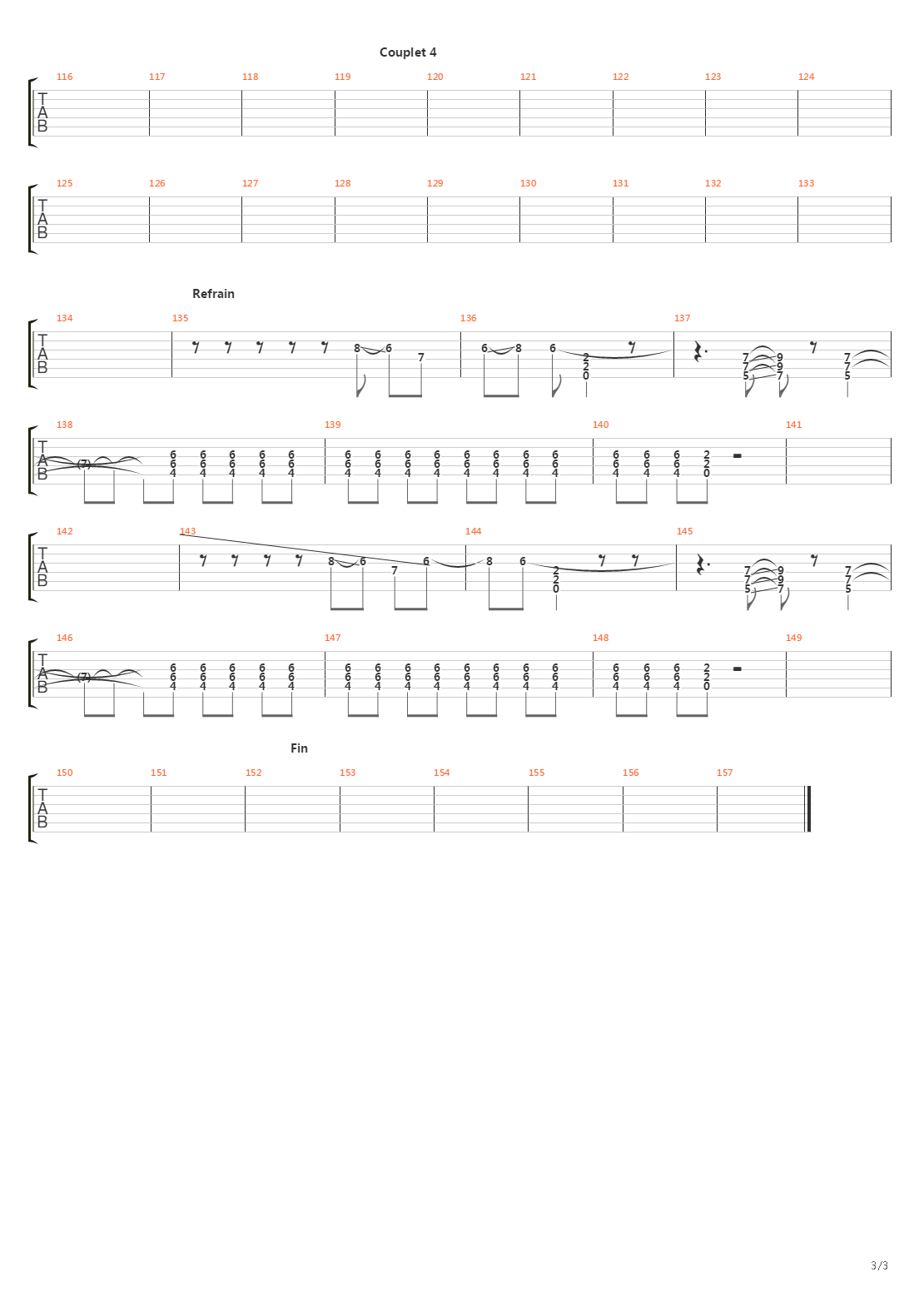 Couplet 4

116 117 118 119 120 121 122 123 124

T
A
B

125 126 127 128 129 130 131 132 133

T
A
B

Refrain

134 135 136 137

T
A
B

8 6 7 6 8 6 2 2 0 7 7 5 9 9 7 7 7 5

138 139 140 141

T
A
B

(7) 6 6 4 6 6 4 6 6 4 6 6 4 6 6 4 6 6 4 6 6 4 6 6 4 6 6 4 6 6 4 6 6 4 6 6 4 6 6 4 6 6 4 6 6 4 6 6 4 2 2 0

142 143 144 145

T
A
B

8 6 7 6 8 6 2 2 0 7 7 5 9 9 7 7 7 5

146 147 148 149

T
A
B

(7) 6 6 4 6 6 4 6 6 4 6 6 4 6 6 4 6 6 4 6 6 4 6 6 4 6 6 4 6 6 4 6 6 4 6 6 4 6 6 4 6 6 4 6 6 4 6 6 4 2 2 0

Fin

150 151 152 153 154 155 156 157

T
A
B

3/3